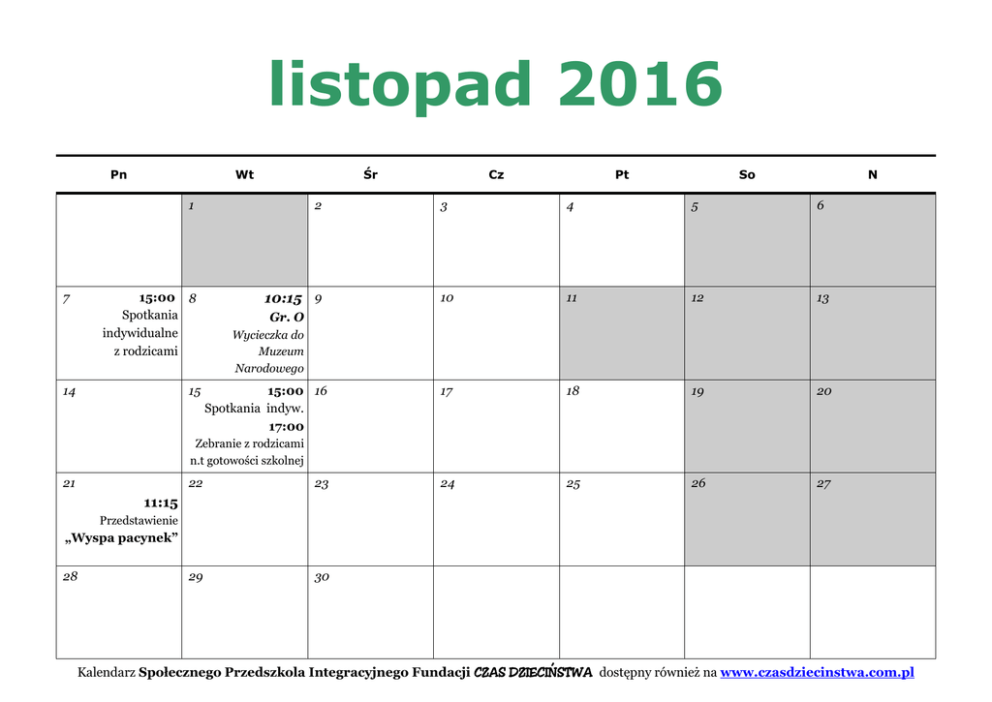 listopad 2016

| Pn | Wt | Śr | Cz | Pt | So | N |
|---|---|---|---|---|---|---|
| | 1 | 2 | 3 | 4 | 5 | 6 |
| 7 15:00 Spotkania indywidualne z rodzicami | 8 10:15 Gr. O Wycieczka do Muzeum Narodowego | 9 | 10 | 11 | 12 | 13 |
| 14 | 15 15:00 Spotkania indyw. 17:00 Zebranie z rodzicami n.t gotowości szkolnej | 16 | 17 | 18 | 19 | 20 |
| 21 11:15 Przedstawienie „Wyspa pacynek” | 22 | 23 | 24 | 25 | 26 | 27 |
| 28 | 29 | 30 | | | | |

Kalendarz Społecznego Przedszkola Integracyjnego Fundacji CZAS DZIECIŃSTWA dostępny również na www.czasdziecinstwa.com.pl